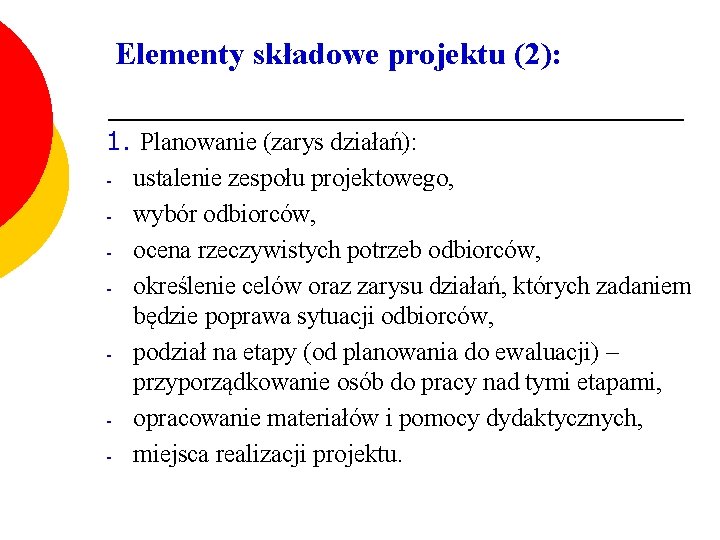 Elementy składowe projektu (2):

1. Planowanie (zarys działań):
- ustalenie zespołu projektowego,
- wybór odbiorców,
- ocena rzeczywistych potrzeb odbiorców,
- określenie celów oraz zarysu działań, których zadaniem będzie poprawa sytuacji odbiorców,
- podział na etapy (od planowania do ewaluacji) – przyporządkowanie osób do pracy nad tymi etapami,
- opracowanie materiałów i pomocy dydaktycznych,
- miejsca realizacji projektu.